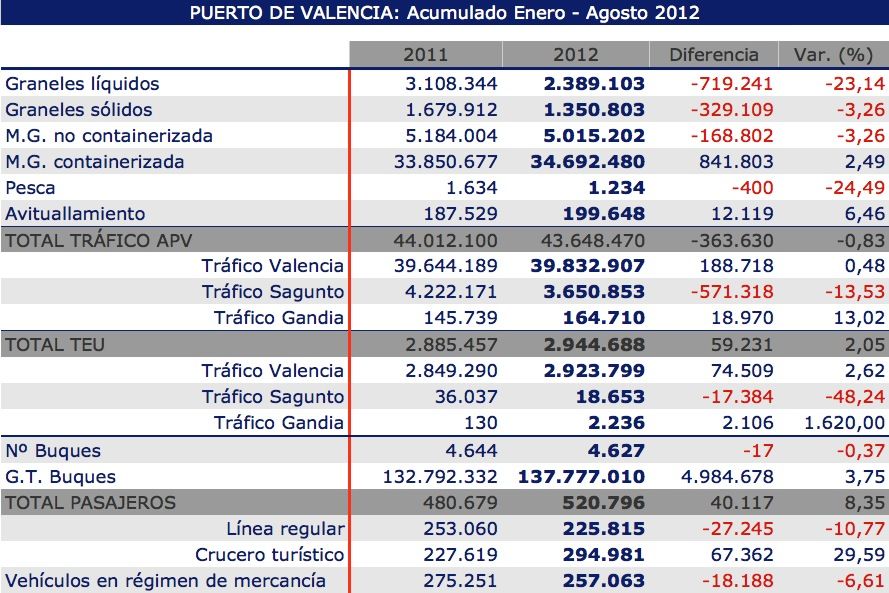 PUERTO DE VALENCIA: Acumulado Enero - Agosto 2012

| | 2011 | 2012 | Diferencia | Var. (%) |
|---|---|---|---|---|
| Graneles líquidos | 3.108.344 | 2.389.103 | -719.241 | -23,14 |
| Graneles sólidos | 1.679.912 | 1.350.803 | -329.109 | -3,26 |
| M.G. no containerizada | 5.184.004 | 5.015.202 | -168.802 | -3,26 |
| M.G. containerizada | 33.850.677 | 34.692.480 | 841.803 | 2,49 |
| Pesca | 1.634 | 1.234 | -400 | -24,49 |
| Avituallamiento | 187.529 | 199.648 | 12.119 | 6,46 |
| TOTAL TRÁFICO APV | 44.012.100 | 43.648.470 | -363.630 | -0,83 |
| Tráfico Valencia | 39.644.189 | 39.832.907 | 188.718 | 0,48 |
| Tráfico Sagunto | 4.222.171 | 3.650.853 | -571.318 | -13,53 |
| Tráfico Gandia | 145.739 | 164.710 | 18.970 | 13,02 |
| TOTAL TEU | 2.885.457 | 2.944.688 | 59.231 | 2,05 |
| Tráfico Valencia | 2.849.290 | 2.923.799 | 74.509 | 2,62 |
| Tráfico Sagunto | 36.037 | 18.653 | -17.384 | -48,24 |
| Tráfico Gandia | 130 | 2.236 | 2.106 | 1.620,00 |
| Nº Buques | 4.644 | 4.627 | -17 | -0,37 |
| G.T. Buques | 132.792.332 | 137.777.010 | 4.984.678 | 3,75 |
| TOTAL PASAJEROS | 480.679 | 520.796 | 40.117 | 8,35 |
| Línea regular | 253.060 | 225.815 | -27.245 | -10,77 |
| Crucero turístico | 227.619 | 294.981 | 67.362 | 29,59 |
| Vehículos en régimen de mercancía | 275.251 | 257.063 | -18.188 | -6,61 |